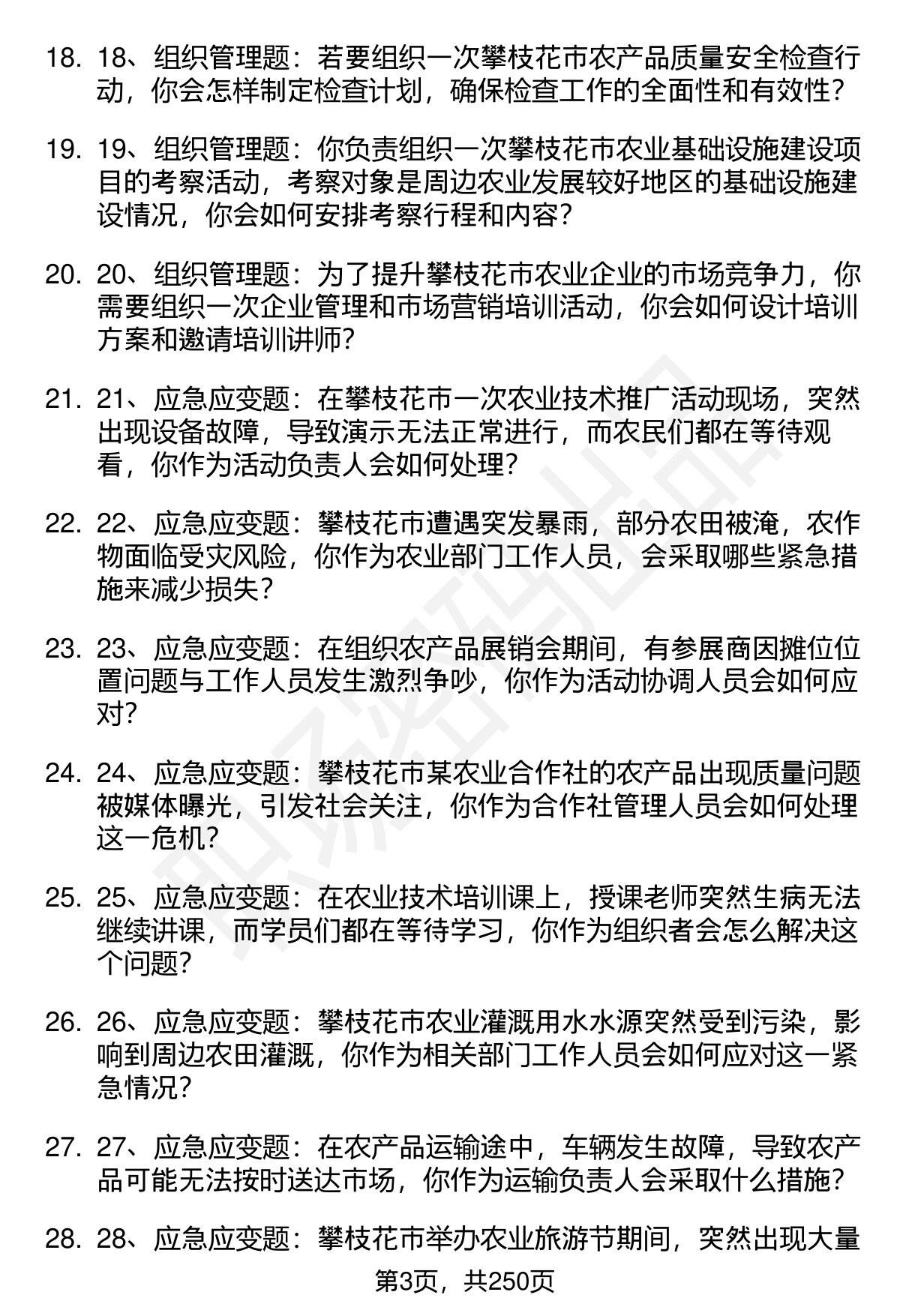 18. 18、组织管理题：若要组织一次攀枝花市农产品质量安全检查行动，你会怎样制定检查计划，确保检查工作的全面性和有效性？

19. 19、组织管理题：你负责组织一次攀枝花市农业基础设施建设项目的考察活动，考察对象是周边农业发展较好地区的基础设施建设情况，你会如何安排考察行程和内容？

20. 20、组织管理题：为了提升攀枝花市农业企业的市场竞争力，你需要组织一次企业管理和市场营销培训活动，你会如何设计培训方案和邀请培训讲师？

21. 21、应急应变题：在攀枝花市一次农业技术推广活动现场，突然出现设备故障，导致演示无法正常进行，而农民们都在等待观看，你作为活动负责人会如何处理？

22. 22、应急应变题：攀枝花市遭遇突发暴雨，部分农田被淹，农作物面临受灾风险，你作为农业部门工作人员，会采取哪些紧急措施来减少损失？

23. 23、应急应变题：在组织农产品展销会期间，有参展商因摊位位置问题与工作人员发生激烈争吵，你作为活动协调人员会如何应对？

24. 24、应急应变题：攀枝花市某农业合作社的农产品出现质量问题被媒体曝光，引发社会关注，你作为合作社管理人员会如何处理这一危机？

25. 25、应急应变题：在农业技术培训课上，授课老师突然生病无法继续讲课，而学员们都在等待学习，你作为组织者会怎么解决这个问题？

26. 26、应急应变题：攀枝花市农业灌溉用水水源突然受到污染，影响到周边农田灌溉，你作为相关部门工作人员会如何应对这一紧急情况？

27. 27、应急应变题：在农产品运输途中，车辆发生故障，导致农产品可能无法按时送达市场，你作为运输负责人会采取什么措施？

28. 28、应急应变题：攀枝花市举办农业旅游节期间，突然出现大量

第3页，共250页